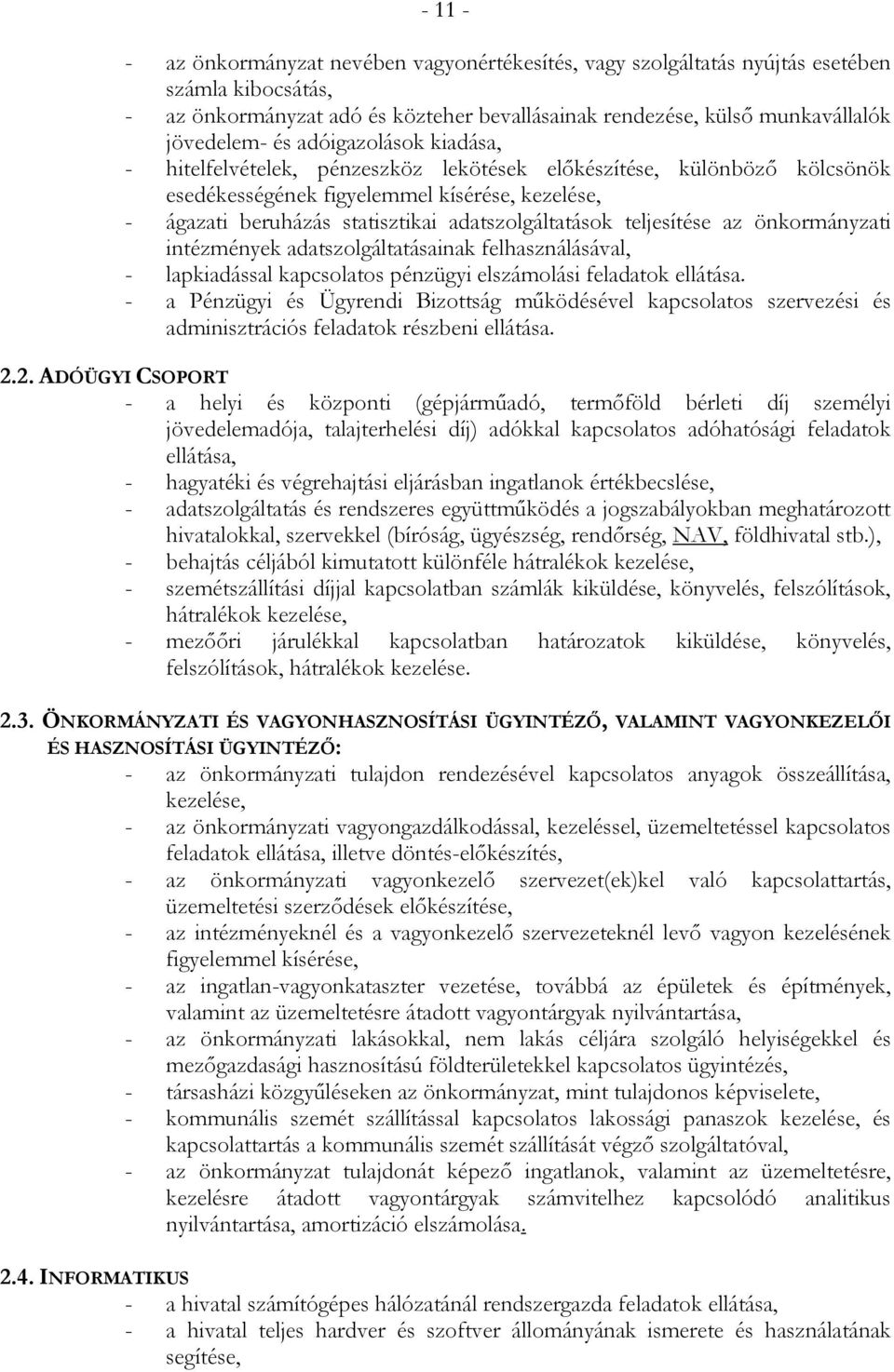 - 11 -

- az önkormányzat nevében vagyonértékesítés, vagy szolgáltatás nyújtás esetében számla kibocsátás,
- az önkormányzat adó és közteher bevallásainak rendezése, külső munkavállalók jövedelem- és adóigazolások kiadása,
- hitelfelvételek, pénzeszköz lekötések előkészítése, különböző kölcsönök esedékességének figyelemmel kísérése, kezelése,
- ágazati beruházás statisztikai adatszolgáltatások teljesítése az önkormányzati intézmények adatszolgáltatásainak felhasználásával,
- lapkiadással kapcsolatos pénzügyi elszámolási feladatok ellátása.
- a Pénzügyi és Ügyrendi Bizottság működésével kapcsolatos szervezési és adminisztrációs feladatok részbeni ellátása.

2.2. ADÓÜGYI CSOPORT
- a helyi és központi (gépjárműadó, termőföld bérleti díj személyi jövedelemadója, talajterhelési díj) adókkal kapcsolatos adóhatósági feladatok ellátása,
- hagyatéki és végrehajtási eljárásban ingatlanok értékbecslése,
- adatszolgáltatás és rendszeres együttműködés a jogszabályokban meghatározott hivatalokkal, szervekkel (bíróság, ügyészség, rendőrség, NAV, földhivatal stb.),
- behajtás céljából kimutatott különféle hátralékok kezelése,
- szemétszállítási díjjal kapcsolatban számlák kiküldése, könyvelés, felszólítások, hátralékok kezelése,
- mezőőri járulékkal kapcsolatban határozatok kiküldése, könyvelés, felszólítások, hátralékok kezelése.

2.3. ÖNKORMÁNYZATI ÉS VAGYONHASZNOSÍTÁSI ÜGYINTÉZŐ, VALAMINT VAGYONKEZELŐI ÉS HASZNOSÍTÁSI ÜGYINTÉZŐ:
- az önkormányzati tulajdon rendezésével kapcsolatos anyagok összeállítása, kezelése,
- az önkormányzati vagyongazdálkodással, kezeléssel, üzemeltetéssel kapcsolatos feladatok ellátása, illetve döntés-előkészítés,
- az önkormányzati vagyonkezelő szervezet(ek)kel való kapcsolattartás, üzemeltetési szerződések előkészítése,
- az intézményeknél és a vagyonkezelő szervezeteknél levő vagyon kezelésének figyelemmel kísérése,
- az ingatlan-vagyonkataszter vezetése, továbbá az épületek és építmények, valamint az üzemeltetésre átadott vagyontárgyak nyilvántartása,
- az önkormányzati lakásokkal, nem lakás céljára szolgáló helyiségekkel és mezőgazdasági hasznosítású földterületekkel kapcsolatos ügyintézés,
- társasházi közgyűléseken az önkormányzat, mint tulajdonos képviselete,
- kommunális szemét szállítással kapcsolatos lakossági panaszok kezelése, és kapcsolattartás a kommunális szemét szállítását végző szolgáltatóval,
- az önkormányzat tulajdonát képező ingatlanok, valamint az üzemeltetésre, kezelésre átadott vagyontárgyak számvitelhez kapcsolódó analitikus nyilvántartása, amortizáció elszámolása.

2.4. INFORMATIKUS
- a hivatal számítógépes hálózatánál rendszergazda feladatok ellátása,
- a hivatal teljes hardver és szoftver állományának ismerete és használatának segítése,